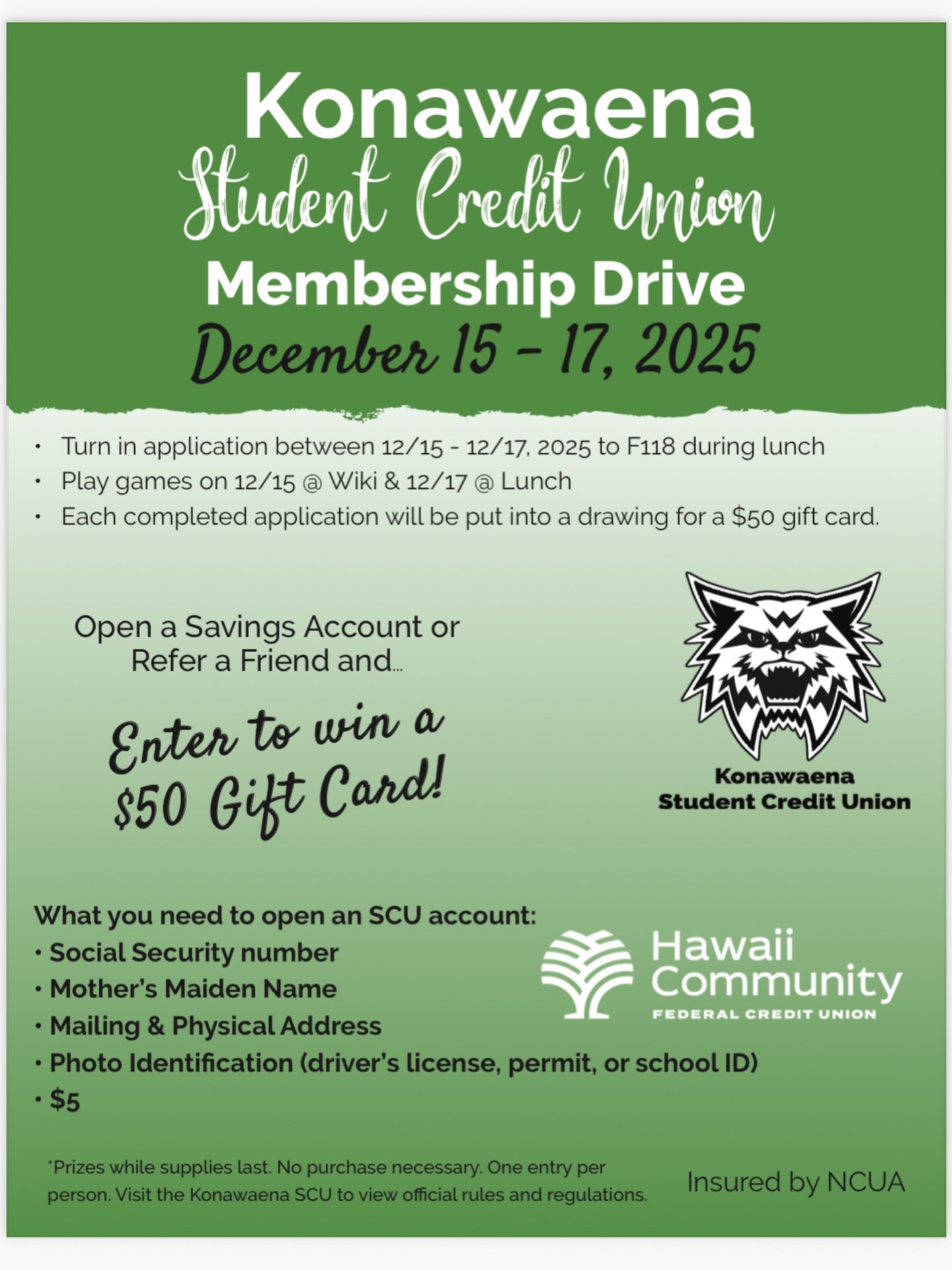 Konawaena
Student Credit Union
Membership Drive
December 15 - 17, 2025

• Turn in application between 12/15 - 12/17, 2025 to F118 during lunch
• Play games on 12/15 @ Wiki & 12/17 @ Lunch
• Each completed application will be put into a drawing for a $50 gift card.

Open a Savings Account or Refer a Friend and...

Enter to win a $50 Gift Card!

Konawaena
Student Credit Union

What you need to open an SCU account:
• Social Security number
• Mother's Maiden Name
• Mailing & Physical Address
• Photo Identification (driver's license, permit, or school ID)
• $5

Hawaii
Community
FEDERAL CREDIT UNION

*Prizes while supplies last. No purchase necessary. One entry per person. Visit the Konawaena SCU to view official rules and regulations.

Insured by NCUA